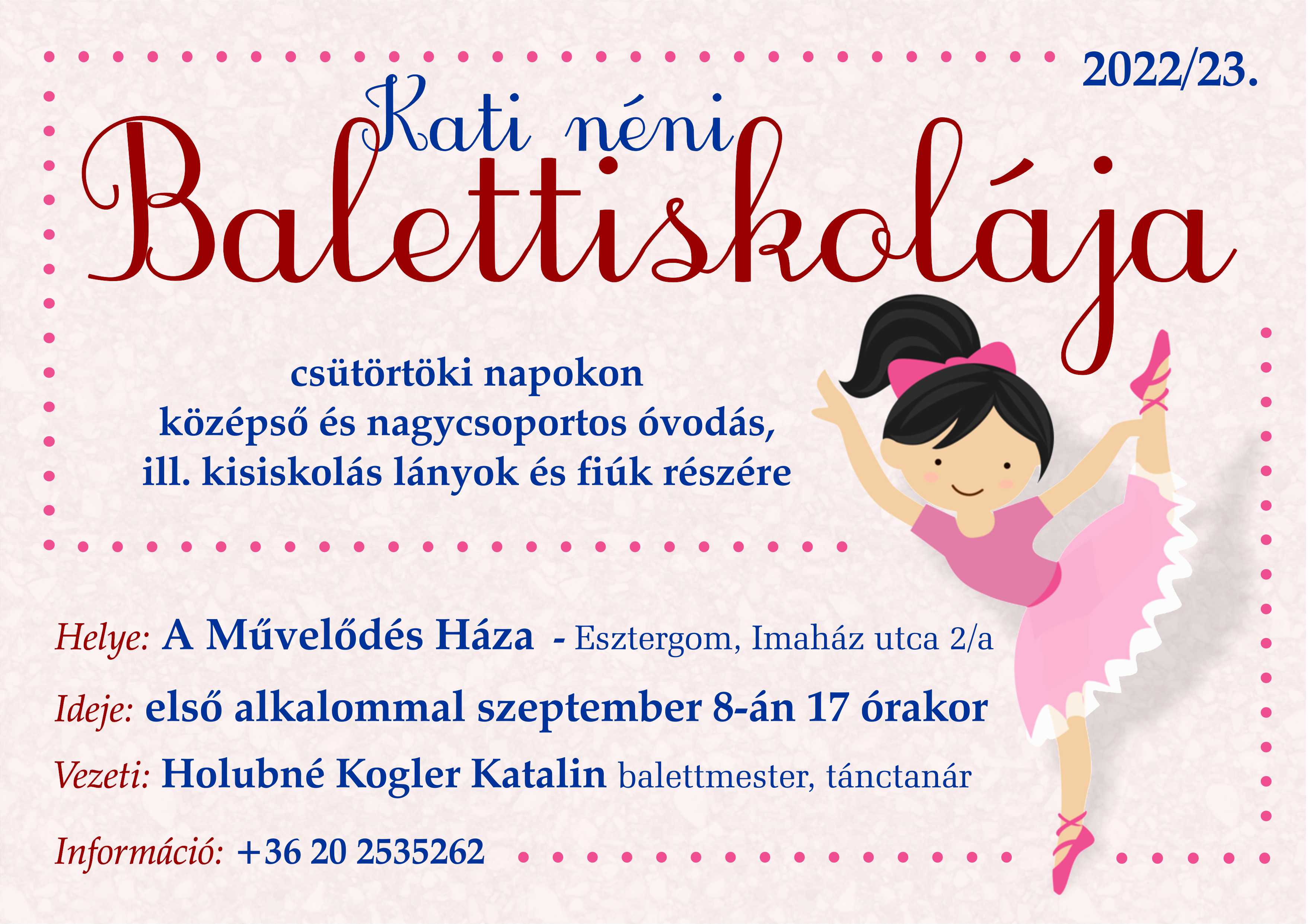 2022/23.

Kati néni
Balettiskolája

csütörtöki napokon
középső és nagycsoportos óvodás,
ill. kisiskolás lányok és fiúk részére

Helye: A Művelődés Háza - Esztergom, Imaház utca 2/a

Ideje: első alkalommal szeptember 8-án 17 órakor

Vezeti: Holubné Kogler Katalin balettmester, tánctanár

Információ: +36 20 2535262